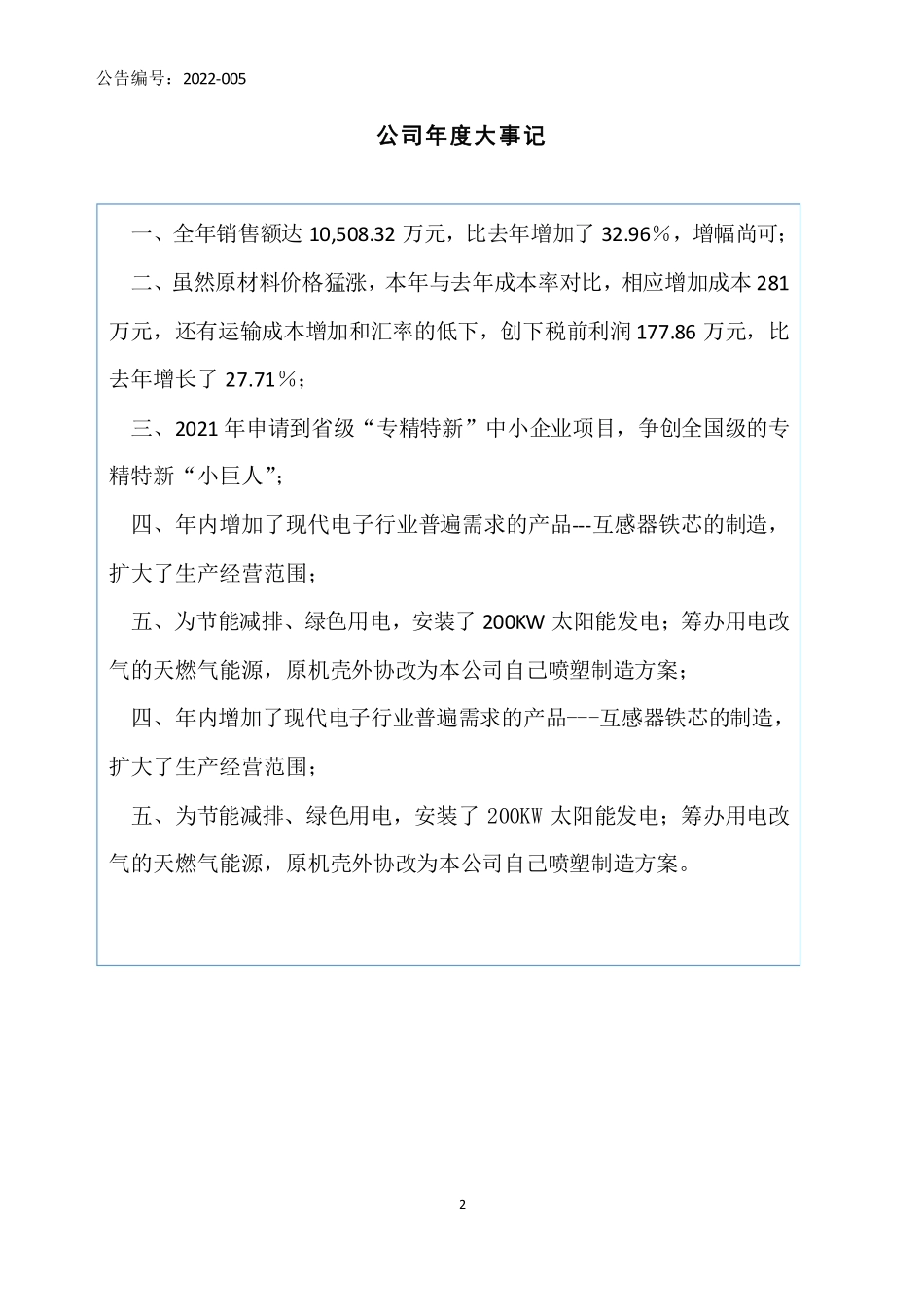 公告编号：2022-005

公司年度大事记

一、全年销售额达 10,508.32 万元，比去年增加了 32.96％，增幅尚可；

二、虽然原材料价格猛涨，本年与去年成本率对比，相应增加成本 281 万元，还有运输成本增加和汇率的低下，创下税前利润 177.86 万元，比去年增长了 27.71％；

三、2021 年申请到省级“专精特新”中小企业项目，争创全国级的专精特新“小巨人”；

四、年内增加了现代电子行业普遍需求的产品---互感器铁芯的制造，扩大了生产经营范围；

五、为节能减排、绿色用电，安装了 200KW 太阳能发电；筹办用电改气的天燃气能源，原机壳外协改为本公司自己喷塑制造方案；

四、年内增加了现代电子行业普遍需求的产品---互感器铁芯的制造，扩大了生产经营范围；

五、为节能减排、绿色用电，安装了 200KW 太阳能发电；筹办用电改气的天燃气能源，原机壳外协改为本公司自己喷塑制造方案。

2